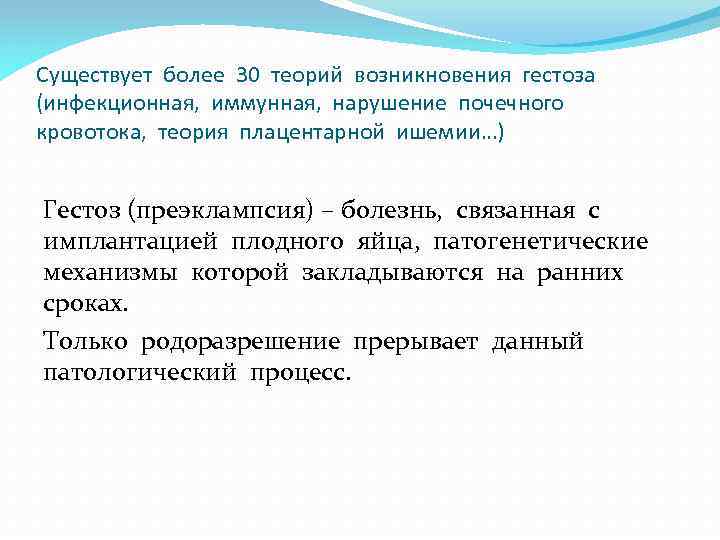 Существует более 30 теорий возникновения гестоза (инфекционная, иммунная, нарушение почечного кровотока, теория плацентарной ишемии…)

Гестоз (преэклампсия) – болезнь, связанная с имплантацией плодного яйца, патогенетические механизмы которой закладываются на ранних сроках.

Только родоразрешение прерывает данный патологический процесс.